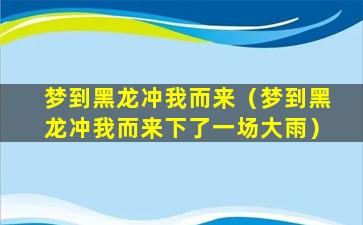 梦到黑龙冲我而来（梦到黑龙冲我而来下了一场大雨）